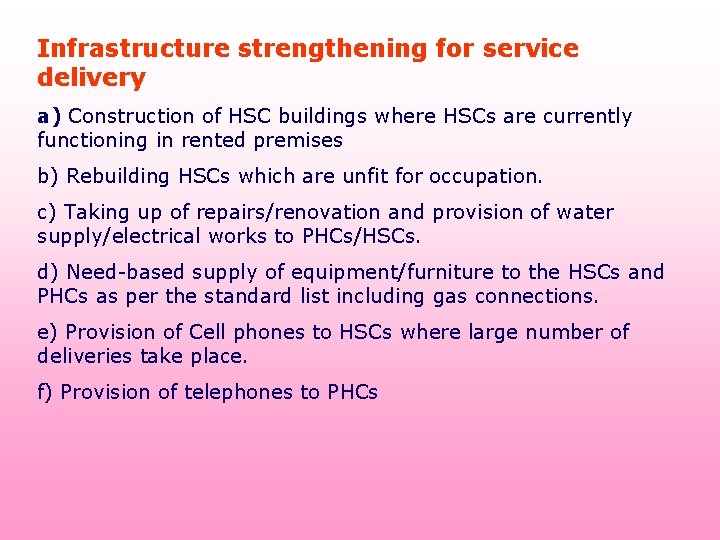 Infrastructure strengthening for service delivery

a) Construction of HSC buildings where HSCs are currently functioning in rented premises

b) Rebuilding HSCs which are unfit for occupation.

c) Taking up of repairs/renovation and provision of water supply/electrical works to PHCs/HSCs.

d) Need-based supply of equipment/furniture to the HSCs and PHCs as per the standard list including gas connections.

e) Provision of Cell phones to HSCs where large number of deliveries take place.

f) Provision of telephones to PHCs